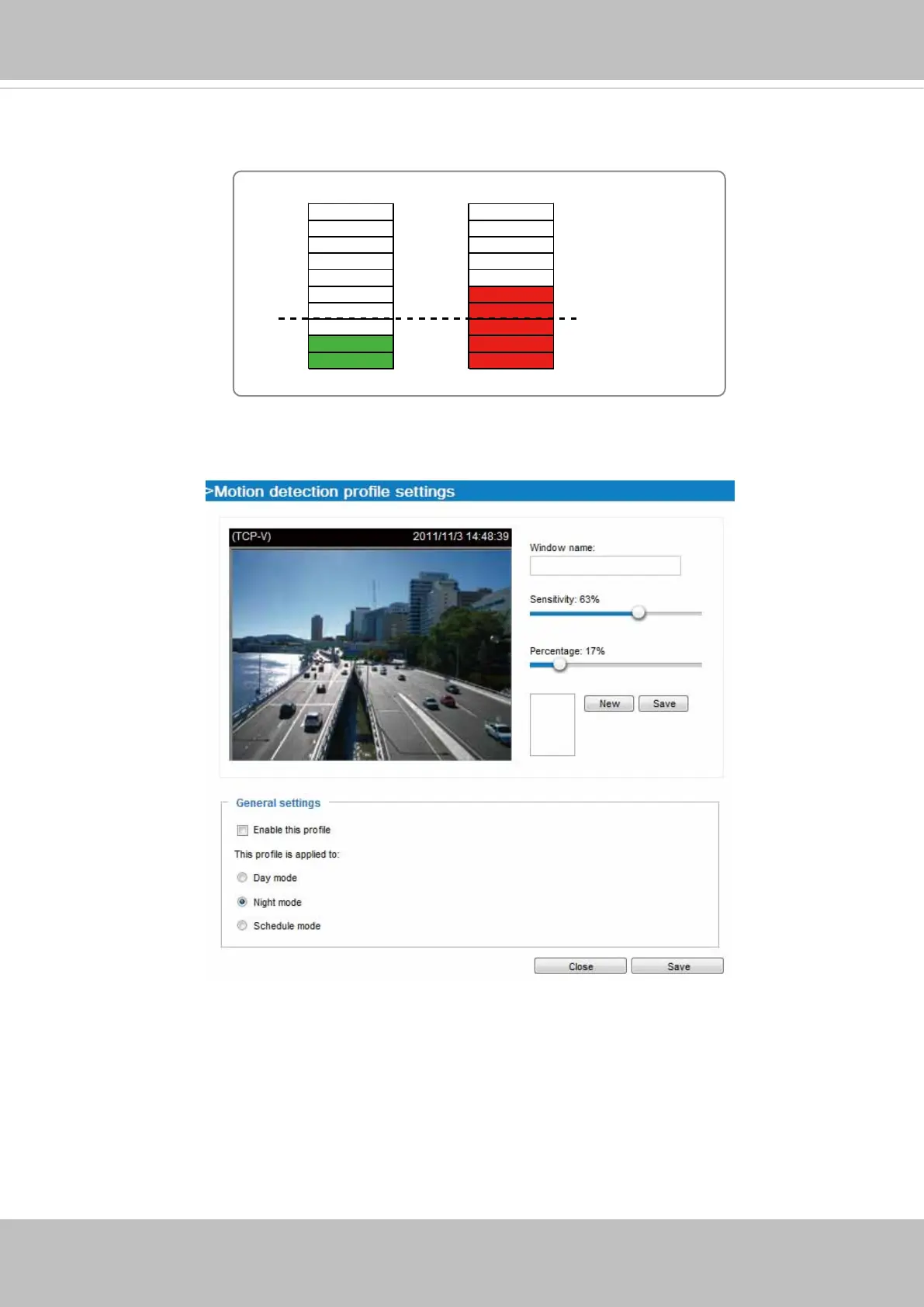 >Motion detection profile settings

(TCP-V) 2011/11/3 14:48:39

Window name:

Sensitivity: 63%

Percentage: 17%

New Save

General settings

Enable this profile

This profile is applied to:

Day mode

Night mode

Schedule mode

Close Save